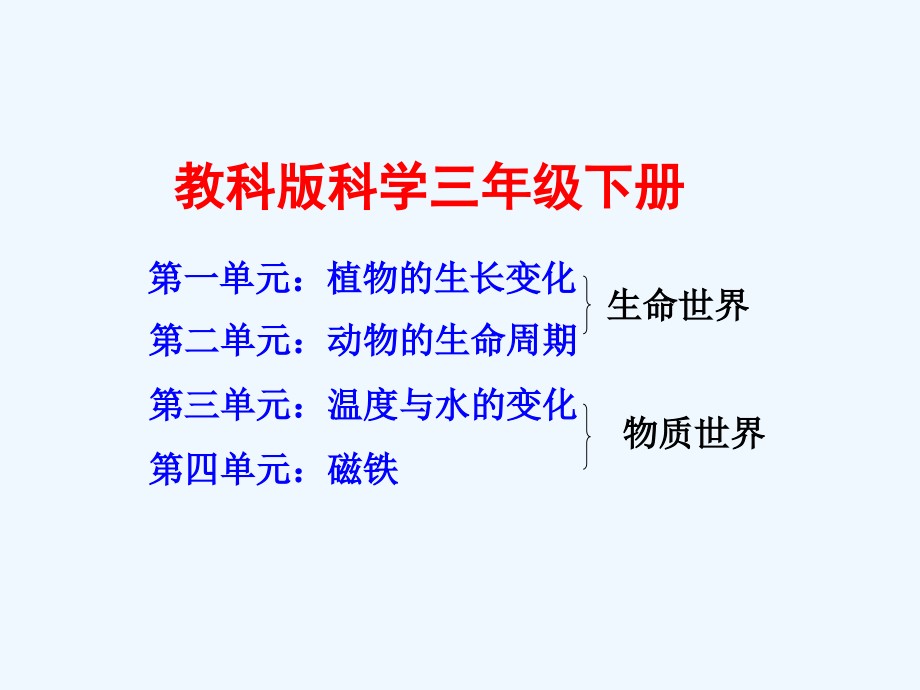 教科版科学三年级下册

第一单元：植物的生长变化
第二单元：动物的生命周期

生命世界

第三单元：温度与水的变化
第四单元：磁铁

物质世界